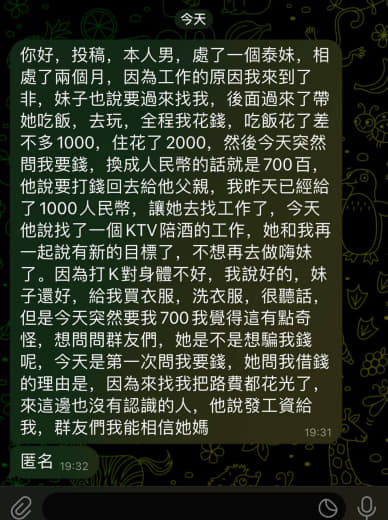 今天

你好，投稿，本人男，處了一個泰妹，相處了兩個月，因為工作的原因我來到了非，妹子也說要過來找我，後面過來了帶她吃飯，去玩，全程我花錢，吃飯花了差不多1000，住花了2000，然後今天突然問我要錢，換成人民幣的話就是700百，他說要打錢回去給他父親，我昨天已經給了1000人民幣，讓她去找工作了，今天他說找了一個KTV陪酒的工作，她和我再一起說有新的目標了，不想再去做嗨妹了。因為打K對身體不好，我說好的，妹子還好，給我買衣服，洗衣服，很聽話，但是今天突然要我700我覺得這有點奇怪，想問問群友們，她是不是想騙我錢呢，今天是第一次問我要錢，她問我借錢的理由是，因為來找我把路費都花光了，來這邊也沒有認識的人，他說發工資給我，群友們我能相信她嗎 19:31

匿名 19:32